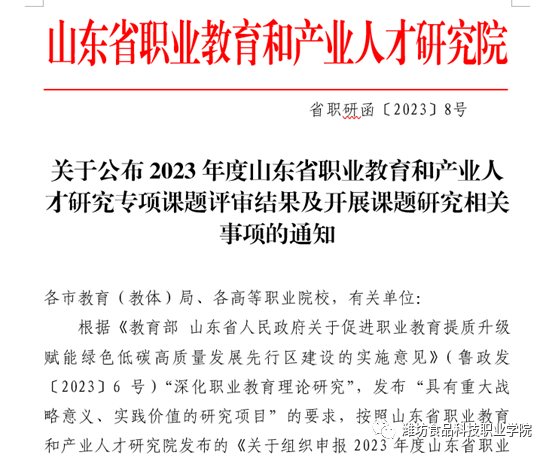 山东省职业教育和产业人才研究院

省职研函〔2023〕8号

关于公布 2023 年度山东省职业教育和产业人才研究专项课题评审结果及开展课题研究相关事项的通知

各市教育（教体）局、各高等职业院校，有关单位:

根据《教育部 山东省人民政府关于促进职业教育提质升级赋能绿色低碳高质量发展先行区建设的实施意见》（鲁政发〔2023〕6 号）“深化职业教育理论研究”，发布“具有重大战略意义、实践价值的研究项目”的要求，按照山东省职业教育和产业人才研究院发布的《关于组织申报 2023 年度山东省职业

潍坊食品科技职业学院